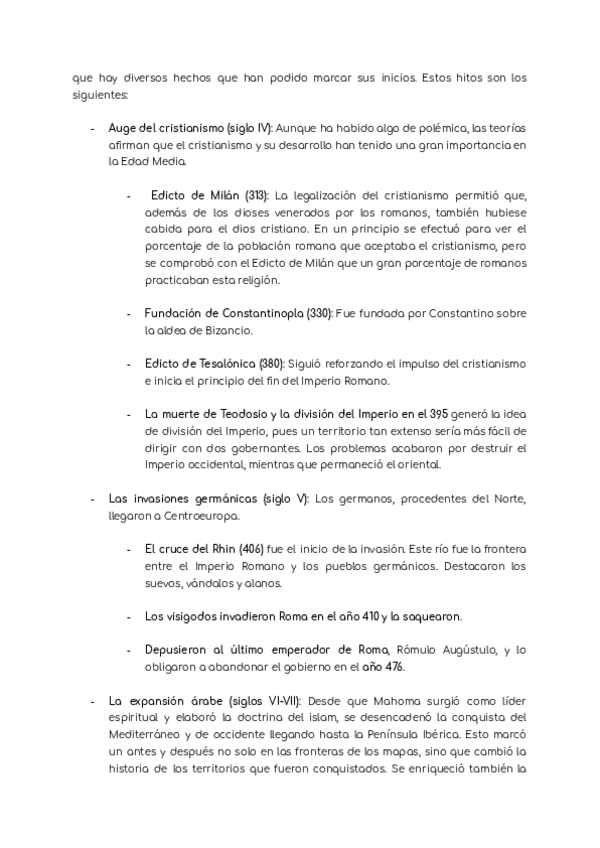 que hay diversos hechos que han podido marcar sus inicios. Estos hitos son los siguientes:

- Auge del cristianismo (siglo IV): Aunque ha habido algo de polémica, las teorías afirman que el cristianismo y su desarrollo han tenido una gran importancia en la Edad Media.

- Edicto de Milán (313): La legalización del cristianismo permitió que, además de los dioses venerados por los romanos, también hubiese cabida para el dios cristiano. En un principio se efectuó para ver el porcentaje de la población romana que aceptaba el cristianismo, pero se comprobó con el Edicto de Milán que un gran porcentaje de romanos practicaban esta religión.

- Fundación de Constantinopla (330): Fue fundada por Constantino sobre la aldea de Bizancio.

- Edicto de Tesalónica (380): Siguió reforzando el impulso del cristianismo e inicia el principio del fin del Imperio Romano.

- La muerte de Teodosio y la división del Imperio en el 395 generó la idea de división del Imperio, pues un territorio tan extenso sería más fácil de dirigir con dos gobernantes. Los problemas acabaron por destruir el Imperio occidental, mientras que permaneció el oriental.

- Las invasiones germánicas (siglo V): Los germanos, procedentes del Norte, llegaron a Centroeuropa.

- El cruce del Rhin (406) fue el inicio de la invasión. Este río fue la frontera entre el Imperio Romano y los pueblos germánicos. Destacaron los suevos, vándalos y alanos.

- Los visigodos invadieron Roma en el año 410 y la saquearon.

- Depusieron al último emperador de Roma, Rómulo Augústulo, y lo obligaron a abandonar el gobierno en el año 476.

- La expansión árabe (siglos VI-VII): Desde que Mahoma surgió como líder espiritual y elaboró la doctrina del islam, se desencadenó la conquista del Mediterráneo y de occidente llegando hasta la Península Ibérica. Esto marcó un antes y después no solo en las fronteras de los mapas, sino que cambió la historia de los territorios que fueron conquistados. Se enriqueció también la